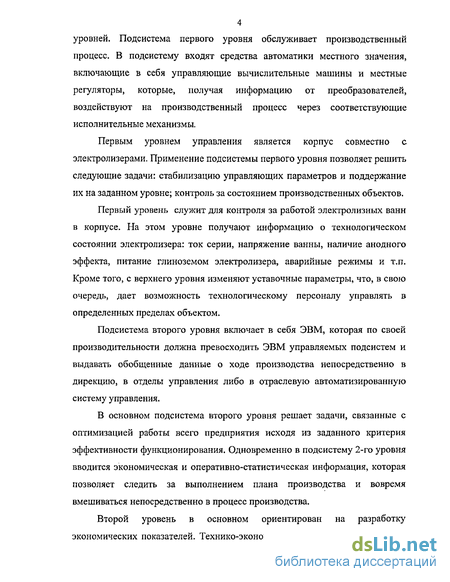 4

уровней. Подсистема первого уровня обслуживает производственный процесс. В подсистему входят средства автоматики местного значения, включающие в себя управляющие вычислительные машины и местные регуляторы, которые, получая информацию от преобразователей, воздействуют на производственный процесс через соответствующие исполнительные механизмы.

Первым уровнем управления является корпус совместно с электролизерами. Применение подсистемы первого уровня позволяет решить следующие задачи: стабилизацию управляющих параметров и поддержание их на заданном уровне; контроль за состоянием производственных объектов.

Первый уровень служит для контроля за работой электролизных ванн в корпусе. На этом уровне получают информацию о технологическом состоянии электролизера: ток серии, напряжение ванны, наличие анодного эффекта, питание глиноземом электролизера, аварийные режимы и т.п. Кроме того, с верхнего уровня изменяют уставочные параметры, что, в свою очередь, дает возможность технологическому персоналу управлять в определенных пределах объектом.

Подсистема второго уровня включает в себя ЭВМ, которая по своей производительности должна превосходить ЭВМ управляемых подсистем и выдавать обобщенные данные о ходе производства непосредственно в дирекцию, в отделы управления либо в отраслевую автоматизированную систему управления.

В основном подсистема второго уровня решает задачи, связанные с оптимизацией работы всего предприятия исходя из заданного критерия эффективности функционирования. Одновременно в подсистему 2-го уровня вводится экономическая и оперативно-статистическая информация, которая позволяет следить за выполнением плана производства и вовремя вмешиваться непосредственно в процесс производства.

Второй уровень в основном ориентирован на разработку экономических показателей. Технико-эконо

dsLib.net
библиотека диссертаций